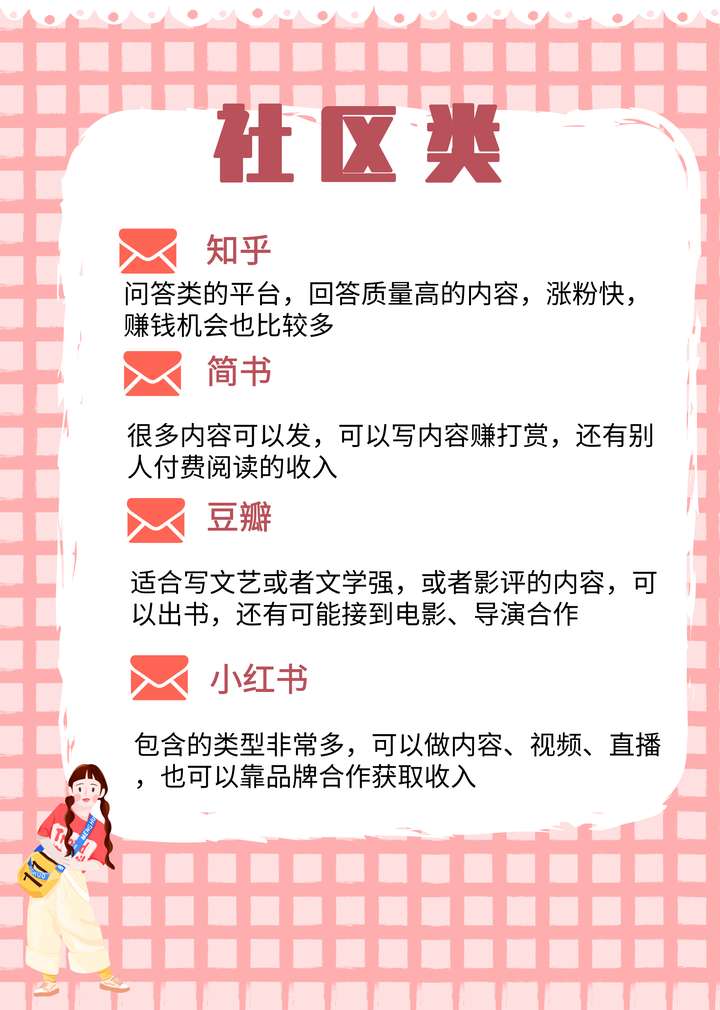 社区类

知乎

问答类的平台，回答质量高的内容，涨粉快，赚钱机会也比较多

简书

很多内容可以发，可以写内容赚打赏，还有别人付费阅读的收入

豆瓣

适合写文艺或者文学强，或者影评的内容，可以出书，还有可能接到电影、导演合作

小红书

包含的类型非常多，可以做内容、视频、直播，也可以靠品牌合作获取收入